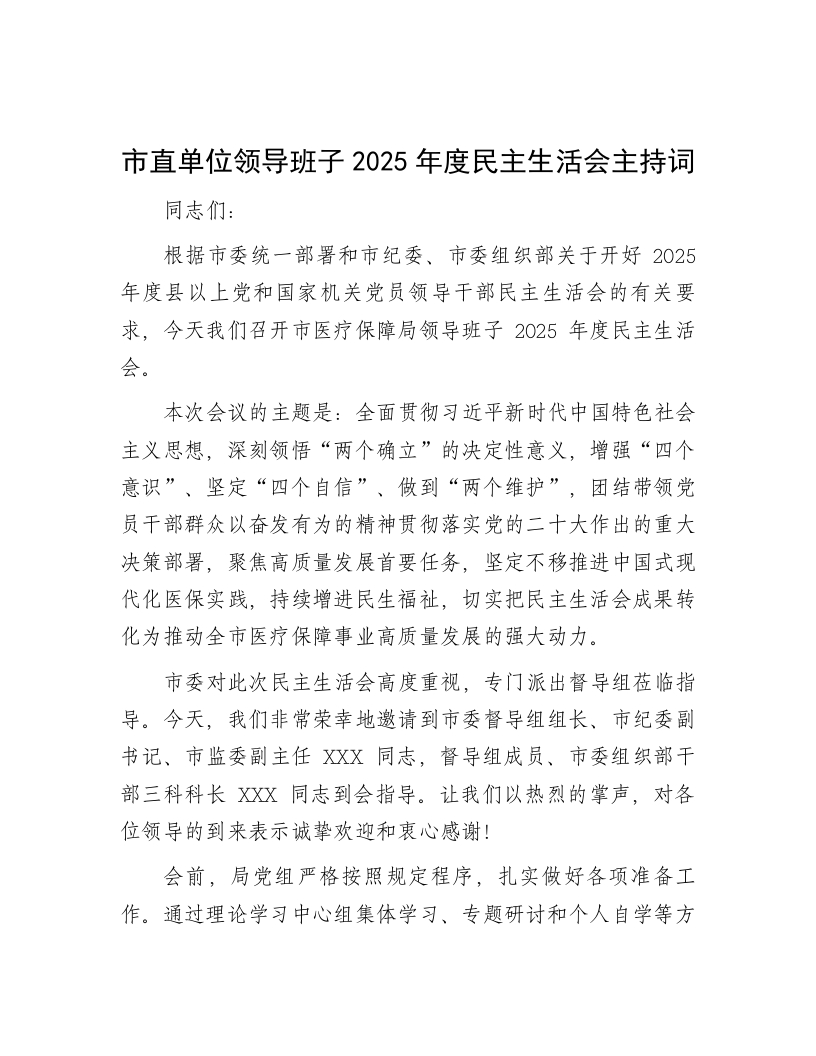 市直单位领导班子 2025 年度民主生活会主持词

同志们：

根据市委统一部署和市纪委、市委组织部关于开好 2025 年度县以上党和国家机关党员领导干部民主生活会的有关要求，今天我们召开市医疗保障局领导班子 2025 年度民主生活会。

本次会议的主题是：全面贯彻习近平新时代中国特色社会主义思想，深刻领悟“两个确立”的决定性意义，增强“四个意识”、坚定“四个自信”、做到“两个维护”，团结带领党员干部群众以奋发有为的精神贯彻落实党的二十大作出的重大决策部署，聚焦高质量发展首要任务，坚定不移推进中国式现代化医保实践，持续增进民生福祉，切实把民主生活会成果转化为推动全市医疗保障事业高质量发展的强大动力。

市委对此次民主生活会高度重视，专门派出督导组莅临指导。今天，我们非常荣幸地邀请到市委督导组组长、市纪委副书记、市监委副主任 XXX 同志，督导组成员、市委组织部干部三科科长 XXX 同志到会指导。让我们以热烈的掌声，对各位领导的到来表示诚挚欢迎和衷心感谢！

会前，局党组严格按照规定程序，扎实做好各项准备工作。通过理论学习中心组集体学习、专题研讨和个人自学等方